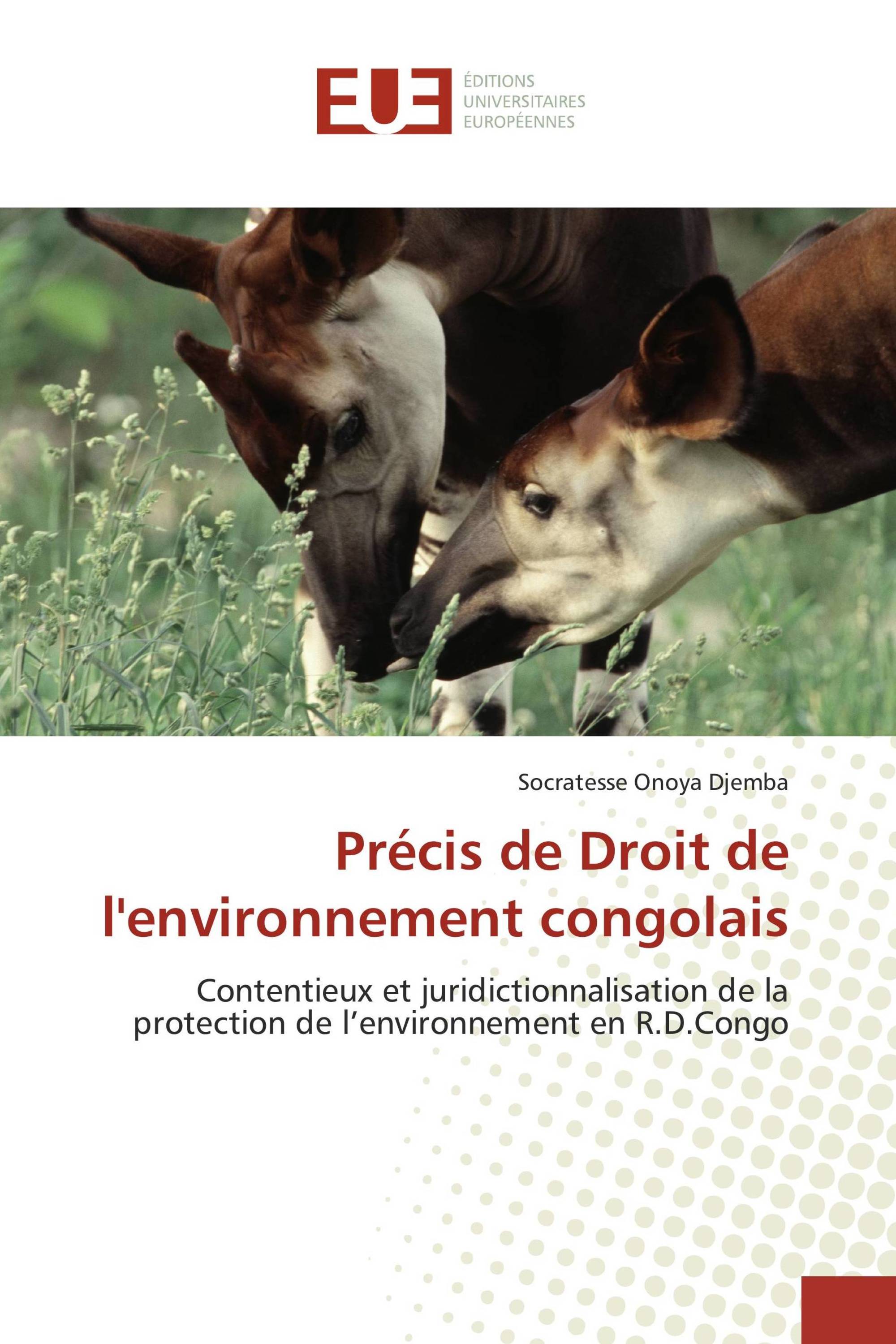 EUE
ÉDITIONS
UNIVERSITAIRES
EUROPÉENNES

Socratesse Onoya Djemba

Précis de Droit de l'environnement congolais

Contentieux et juridictionnalisation de la protection de l’environnement en R.D.Congo